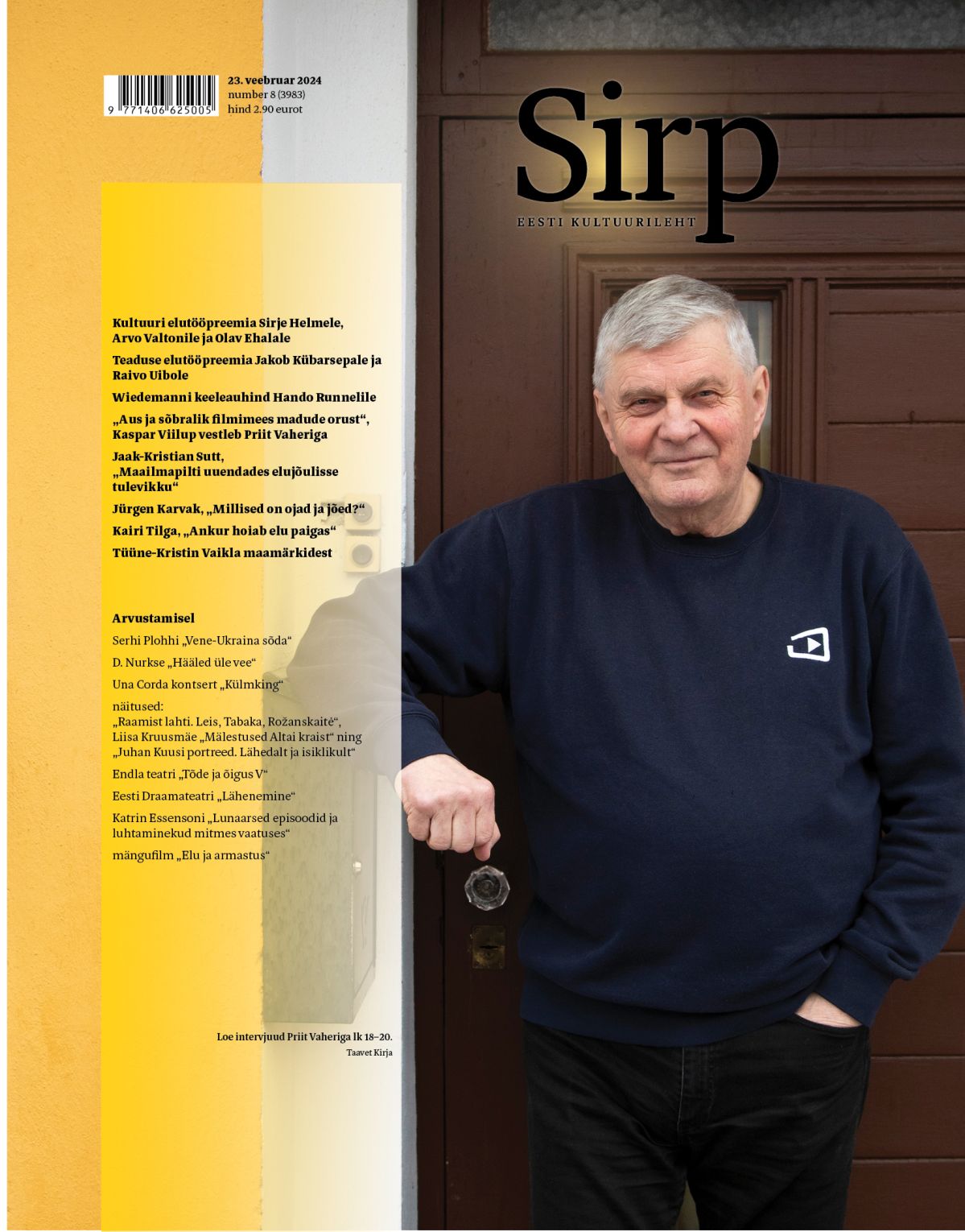 9 771406 625005

23. veebruar 2024
number 8 (3983)
hind 2.90 eurot

Sirp
EESTI KULTUURILEHT

Kultuuri elutööpreemia Sirje Helmele, Arvo Valtonile ja Olav Ehalale

Teaduse elutööpreemia Jakob Kübarsepale ja Raivo Uibole

Wiedemanni keeleauhind Hando Runnelile

„Aus ja sõbralik filmimees madude orust“, Kaspar Viilup vestleb Priit Vaheriga

Jaak-Kristian Sutt, „Maailmapilti uuendades elujõulisse tulevikku“

Jürgen Karvak, „Millised on ojad ja jõed?“

Kairi Tilga, „Ankur hoiab elu paigas“

Tüüne-Kristin Vaikla maamärkidest

Arvustamisel

Serhi Plohhi „Vene-Ukraina sõda“

D. Nurkse „Hääled üle vee“

Una Corda kontsert „Külmking“

näitused:
„Raamist lahti. Leis, Tabaka, Rožanskaitė“, Liisa Kruusmäe „Mälestused Altai kraist“ ning „Juhan Kuusi portreed. Lähedalt ja isiklikult“

Endla teatri „Tõde ja õigus V“

Eesti Draamateatri „Lähenemine“

Katrin Essensoni „Lunaarsed episoodid ja luhtaminekud mitmes vaatuses“

mängufilm „Elu ja armastus“

Loe intervjuud Priit Vaheriga lk 18–20.
Taavet Kirja